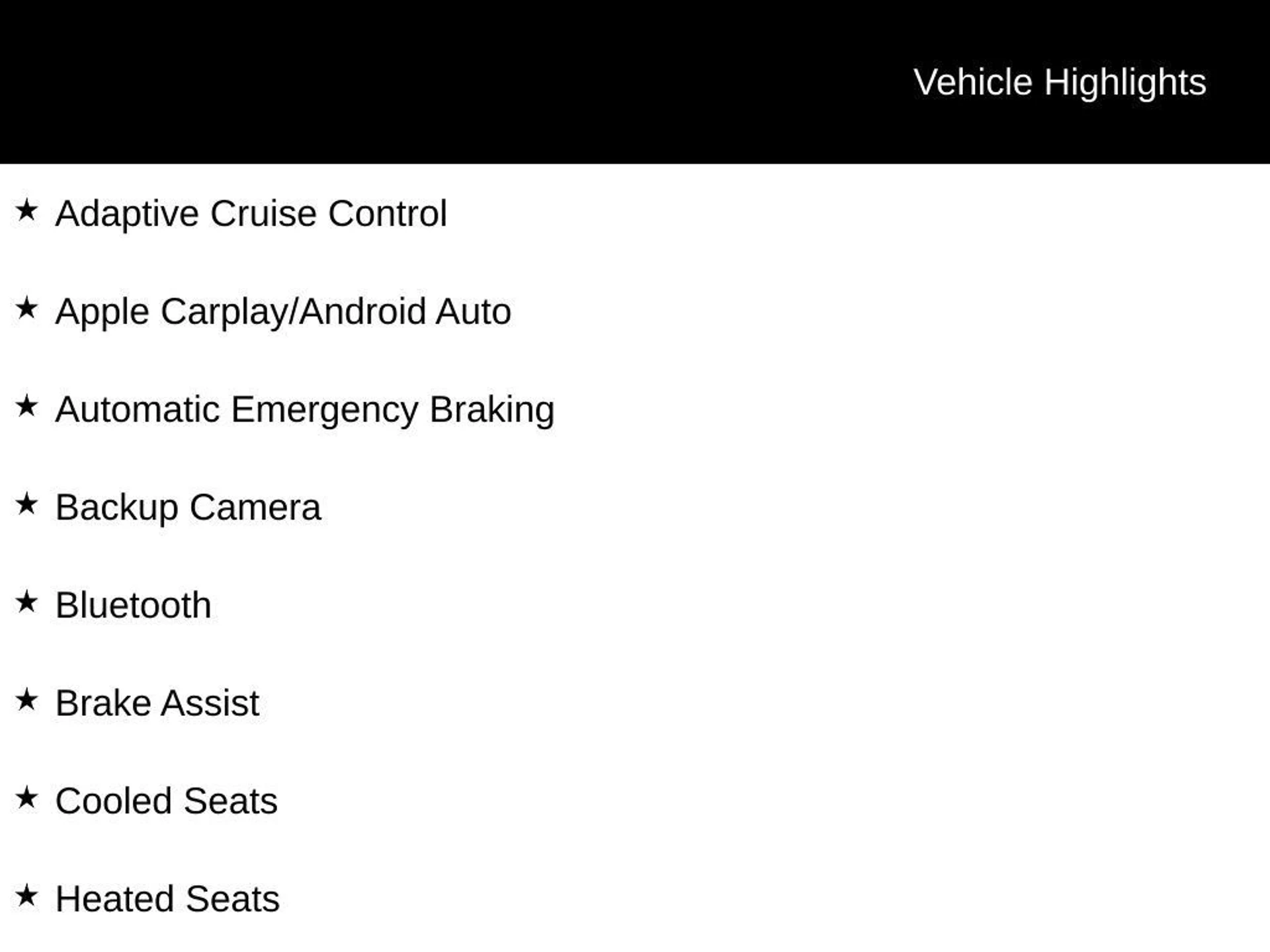 Vehicle Highlights

★ Adaptive Cruise Control

★ Apple Carplay/Android Auto

★ Automatic Emergency Braking

★ Backup Camera

★ Bluetooth

★ Brake Assist

★ Cooled Seats

★ Heated Seats